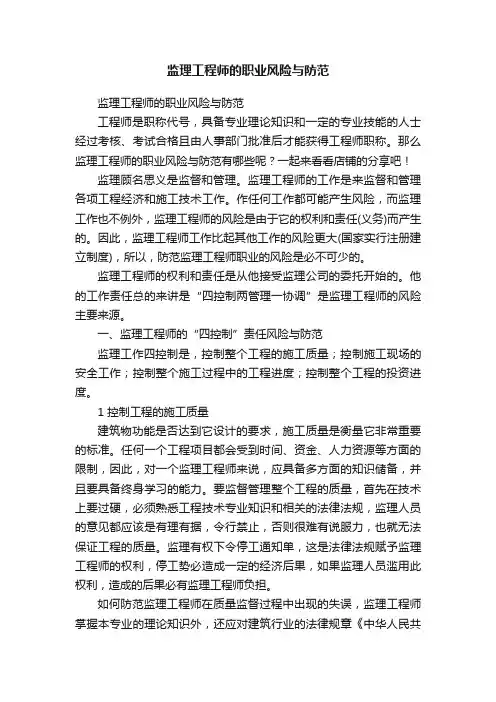 监理工程师的职业风险与防范

监理工程师的职业风险与防范

工程师是职称代号，具备专业理论知识和一定的专业技能的人士经过考核、考试合格且由人事部门批准后才能获得工程师职称。那么监理工程师的职业风险与防范有哪些呢？一起来看看店铺的分享吧！

监理顾名思义是监督和管理。监理工程师的工作是来监督和管理各项工程经济和施工技术工作。作任何工作都可能产生风险，而监理工作也不例外，监理工程师的风险是由于它的权利和责任(义务)而产生的。因此，监理工程师工作比起其他工作的风险更大(国家实行注册建立制度)，所以，防范监理工程师职业的风险是必不可少的。

监理工程师的权利和责任是从他接受监理公司的委托开始的。他的工作责任总的来讲是“四控制两管理一协调”是监理工程师的风险主要来源。

一、监理工程师的“四控制”责任风险与防范

监理工作四控制是，控制整个工程的施工质量；控制施工现场的安全工作；控制整个施工过程中的工程进度；控制整个工程的投资进度。

1 控制工程的施工质量

建筑物功能是否达到它设计的要求，施工质量是衡量它非常重要的标准。任何一个工程项目都会受到时间、资金、人力资源等方面的限制，因此，对一个监理工程师来说，应具备多方面的知识储备，并且要具备终身学习的能力。要监督管理整个工程的质量，首先在技术上要过硬，必须熟悉工程技术专业知识和相关的法律法规，监理人员的意见都应该是有理有据，令行禁止，否则很难有说服力，也就无法保证工程的质量。监理有权下令停工通知单，这是法律法规赋予监理工程师的权利，停工势必造成一定的经济后果，如果监理人员滥用此权利，造成的后果必有监理工程师负担。

如何防范监理工程师在质量监督过程中出现的失误，监理工程师掌握本专业的理论知识外，还应对建筑行业的法律规章《中华人民共